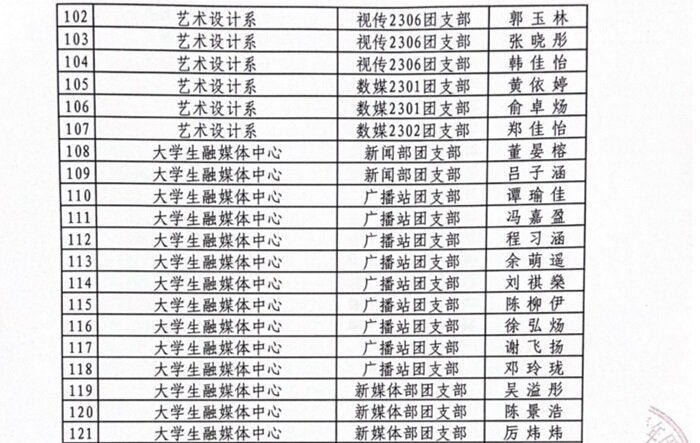 | 102 | 艺术设计系 | 视传2306团支部 | 郭玉林 |
|---|---|---|---|
| 103 | 艺术设计系 | 视传2306团支部 | 张晓彤 |
| 104 | 艺术设计系 | 视传2306团支部 | 韩佳怡 |
| 105 | 艺术设计系 | 数媒2301团支部 | 黄依婷 |
| 106 | 艺术设计系 | 数媒2301团支部 | 俞卓炀 |
| 107 | 艺术设计系 | 数媒2302团支部 | 郑佳怡 |
| 108 | 大学生融媒体中心 | 新闻部团支部 | 董晏榕 |
| 109 | 大学生融媒体中心 | 新闻部团支部 | 吕子涵 |
| 110 | 大学生融媒体中心 | 广播站团支部 | 谭瑜佳 |
| 111 | 大学生融媒体中心 | 广播站团支部 | 冯嘉盈 |
| 112 | 大学生融媒体中心 | 广播站团支部 | 程习涵 |
| 113 | 大学生融媒体中心 | 广播站团支部 | 余萌遥 |
| 114 | 大学生融媒体中心 | 广播站团支部 | 刘祺燊 |
| 115 | 大学生融媒体中心 | 广播站团支部 | 陈柳伊 |
| 116 | 大学生融媒体中心 | 广播站团支部 | 徐弘炀 |
| 117 | 大学生融媒体中心 | 广播站团支部 | 谢飞扬 |
| 118 | 大学生融媒体中心 | 广播站团支部 | 邓玲珑 |
| 119 | 大学生融媒体中心 | 新媒体部团支部 | 吴溢彤 |
| 120 | 大学生融媒体中心 | 新媒体部团支部 | 陈景浩 |
| 121 | 大学生融媒体中心 | 新媒体部团支部 | 厉炜炜 |